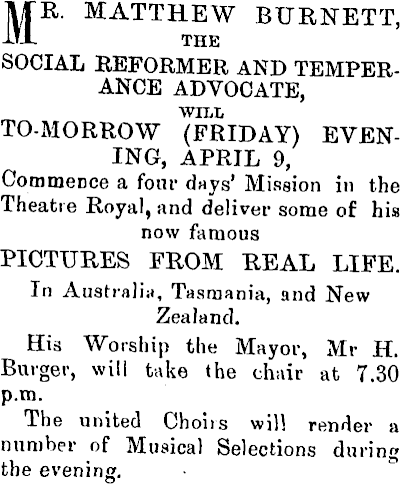 MR. MATTHEW BURNETT,
THE
SOCIAL REFORMER AND TEMPERANCE ADVOCATE,
WILL
TO-MORROW (FRIDAY) EVENING, APRIL 9,
Commence a four days' Mission in the Theatre Royal, and deliver some of his now famous
PICTURES FROM REAL LIFE.
In Australia, Tasmania, and New Zealand.

His Worship the Mayor, Mr H. Burger, will take the chair at 7.30 p.m.

The united Choirs will render a number of Musical Selections during the evening.